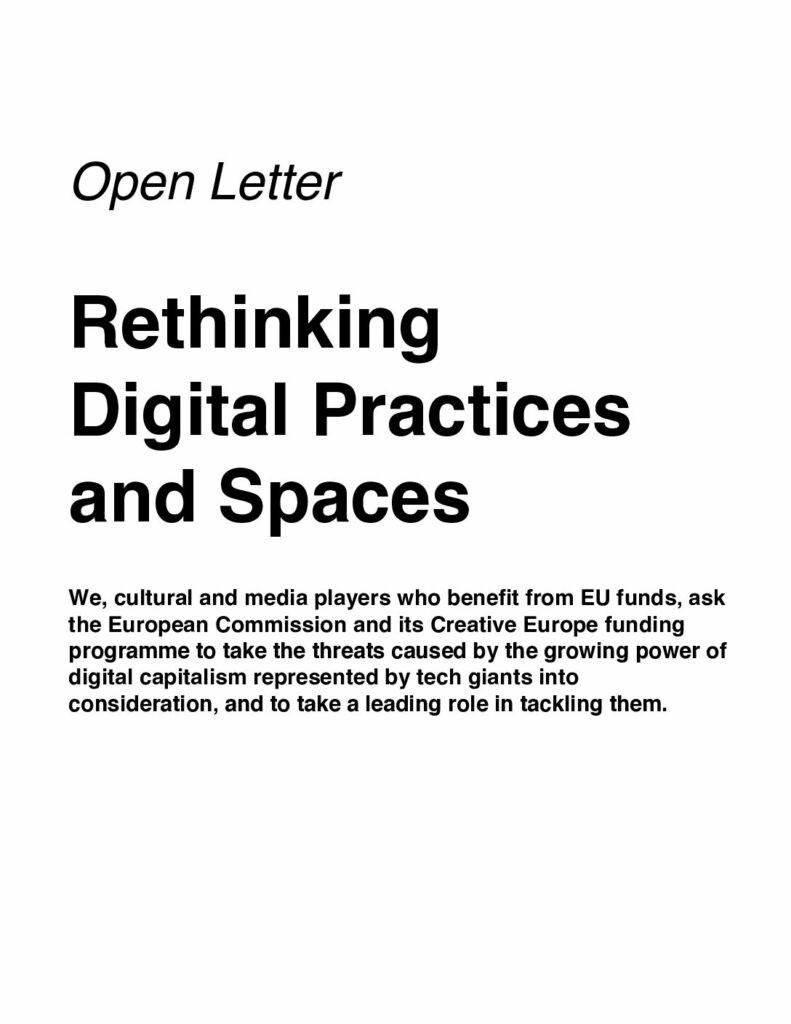 Open Letter

Rethinking Digital Practices and Spaces

We, cultural and media players who benefit from EU funds, ask the European Commission and its Creative Europe funding programme to take the threats caused by the growing power of digital capitalism represented by tech giants into consideration, and to take a leading role in tackling them.